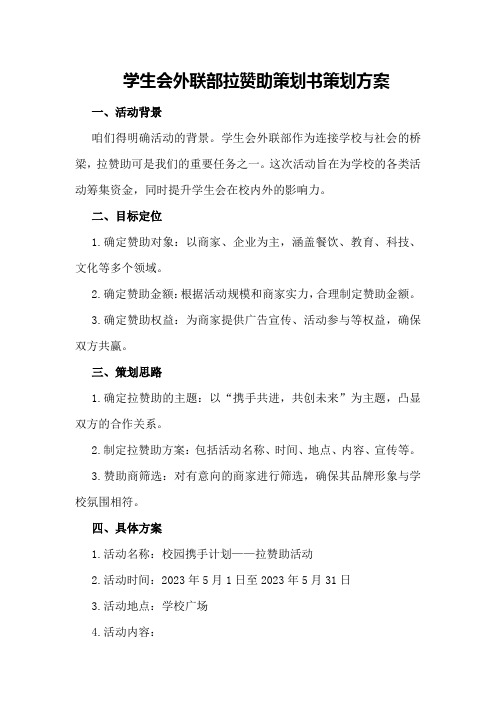 学生会外联部拉赞助策划书策划方案

一、活动背景

咱们得明确活动的背景。学生会外联部作为连接学校与社会的桥梁，拉赞助可是我们的重要任务之一。这次活动旨在为学校的各类活动筹集资金，同时提升学生会在校内外的影响力。

二、目标定位

1.确定赞助对象：以商家、企业为主，涵盖餐饮、教育、科技、文化等多个领域。

2.确定赞助金额：根据活动规模和商家实力，合理制定赞助金额。

3.确定赞助权益：为商家提供广告宣传、活动参与等权益，确保双方共赢。

三、策划思路

1.确定拉赞助的主题：以“携手共进，共创未来”为主题，凸显双方的合作关系。

2.制定拉赞助方案：包括活动名称、时间、地点、内容、宣传等。

3.赞助商筛选：对有意向的商家进行筛选，确保其品牌形象与学校氛围相符。

四、具体方案

1.活动名称：校园携手计划——拉赞助活动

2.活动时间：2023年5月1日至2023年5月31日

3.活动地点：学校广场

4.活动内容：